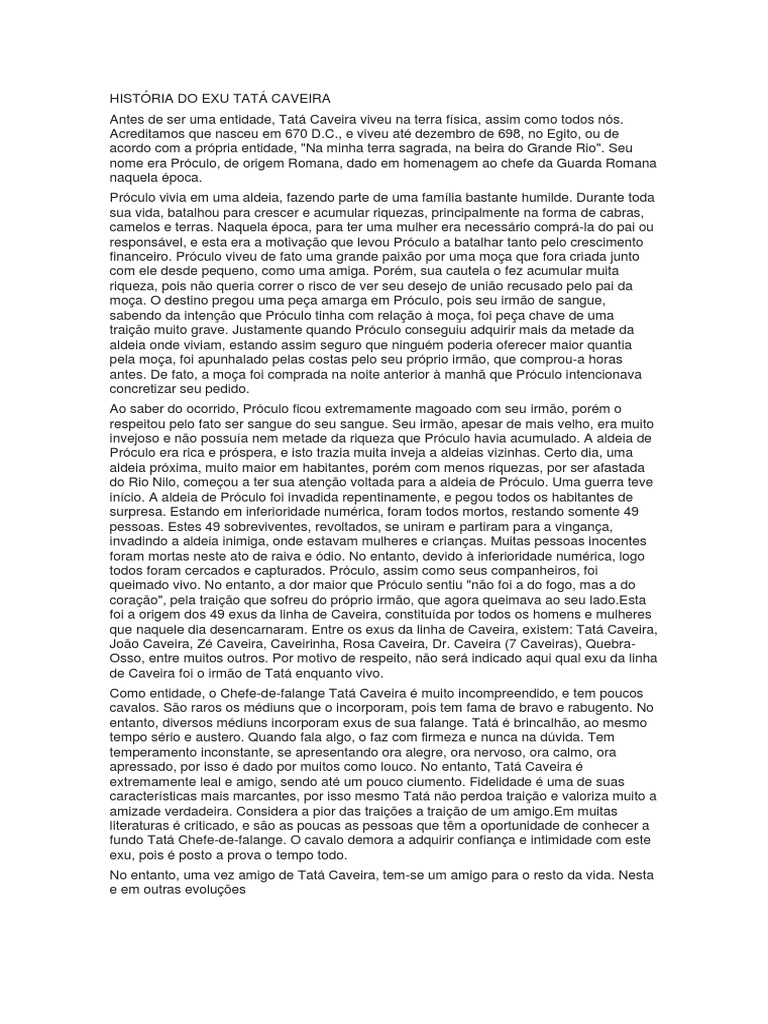 HISTÓRIA DO EXU TATÁ CAVEIRA

Antes de ser uma entidade, Tatá Caveira viveu na terra física, assim como todos nós. Acreditamos que nasceu em 670 D.C., e viveu até dezembro de 698, no Egito, ou de acordo com a própria entidade, "Na minha terra sagrada, na beira do Grande Rio". Seu nome era Próculo, de origem Romana, dado em homenagem ao chefe da Guarda Romana naquela época.

Próculo vivia em uma aldeia, fazendo parte de uma família bastante humilde. Durante toda sua vida, batalhou para crescer e acumular riquezas, principalmente na forma de cabras, camelos e terras. Naquela época, para ter uma mulher era necessário comprá-la do pai ou responsável, e esta era a motivação que levou Próculo a batalhar tanto pelo crescimento financeiro. Próculo viveu de fato uma grande paixão por uma moça que fora criada junto com ele desde pequeno, como uma amiga. Porém, sua cautela o fez acumular muita riqueza, pois não queria correr o risco de ver seu desejo de união recusado pelo pai da moça. O destino pregou uma peça amarga em Próculo, pois seu irmão de sangue, sabendo da intenção que Próculo tinha com relação à moça, foi peça chave de uma traição muito grave. Justamente quando Próculo conseguiu adquirir mais da metade da aldeia onde viviam, estando assim seguro que ninguém poderia oferecer maior quantia pela moça, foi apunhalado pelas costas pelo seu próprio irmão, que comprou-a horas antes. De fato, a moça foi comprada na noite anterior à manhã que Próculo intencionava concretizar seu pedido.

Ao saber do ocorrido, Próculo ficou extremamente magoado com seu irmão, porém o respeitou pelo fato ser sangue do seu sangue. Seu irmão, apesar de mais velho, era muito invejoso e não possuía nem metade da riqueza que Próculo havia acumulado. A aldeia de Próculo era rica e próspera, e isto trazia muita inveja a aldeias vizinhas. Certo dia, uma aldeia próxima, muito maior em habitantes, porém com menos riquezas, por ser afastada do Rio Nilo, começou a ter sua atenção voltada para a aldeia de Próculo. Uma guerra teve início. A aldeia de Próculo foi invadida repentinamente, e pegou todos os habitantes de surpresa. Estando em inferioridade numérica, foram todos mortos, restando somente 49 pessoas. Estes 49 sobreviventes, revoltados, se uniram e partiram para a vingança, invadindo a aldeia inimiga, onde estavam mulheres e crianças. Muitas pessoas inocentes foram mortas neste ato de raiva e ódio. No entanto, devido à inferioridade numérica, logo todos foram cercados e capturados. Próculo, assim como seus companheiros, foi queimado vivo. No entanto, a dor maior que Próculo sentiu "não foi a do fogo, mas a do coração", pela traição que sofreu do próprio irmão, que agora queimava ao seu lado.Esta foi a origem dos 49 exus da linha de Caveira, constituída por todos os homens e mulheres que naquele dia desencarnaram. Entre os exus da linha de Caveira, existem: Tatá Caveira, João Caveira, Zé Caveira, Caveirinha, Rosa Caveira, Dr. Caveira (7 Caveiras), Quebra-Osso, entre muitos outros. Por motivo de respeito, não será indicado aqui qual exu da linha de Caveira foi o irmão de Tatá enquanto vivo.

Como entidade, o Chefe-de-falange Tatá Caveira é muito incompreendido, e tem poucos cavalos. São raros os médiuns que o incorporam, pois tem fama de bravo e rabugento. No entanto, diversos médiuns incorporam exus de sua falange. Tatá é brincalhão, ao mesmo tempo sério e austero. Quando fala algo, o faz com firmeza e nunca na dúvida. Tem temperamento inconstante, se apresentando ora alegre, ora nervoso, ora calmo, ora apressado, por isso é dado por muitos como louco. No entanto, Tatá Caveira é extremamente leal e amigo, sendo até um pouco ciumento. Fidelidade é uma de suas características mais marcantes, por isso mesmo Tatá não perdoa traição e valoriza muito a amizade verdadeira. Considera a pior das traições a traição de um amigo.Em muitas literaturas é criticado, e são as poucas as pessoas que têm a oportunidade de conhecer a fundo Tatá Chefe-de-falange. O cavalo demora a adquirir confiança e intimidade com este exu, pois é posto a prova o tempo todo.

No entanto, uma vez amigo de Tatá Caveira, tem-se um amigo para o resto da vida. Nesta e em outras evoluções